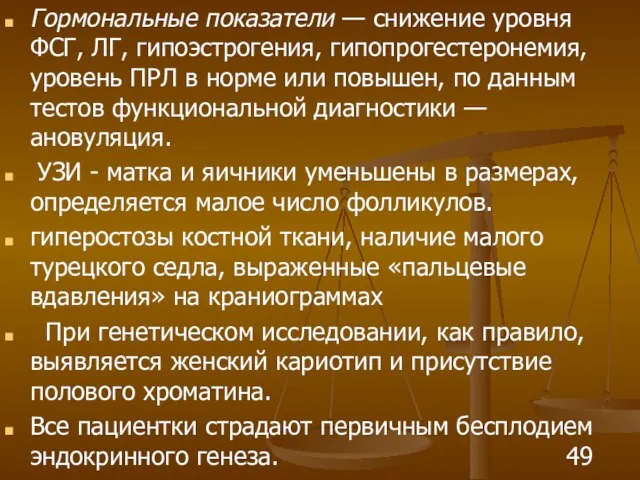 Гормональные показатели — снижение уровня ФСГ, ЛГ, гипоэстрогения, гипопрогестеронемия, уровень ПРЛ в норме или повышен, по данным тестов функциональной диагностики — ановуляция.

УЗИ - матка и яичники уменьшены в размерах, определяется малое число фолликулов.

гиперостозы костной ткани, наличие малого турецкого седла, выраженные «пальцевые вдавления» на краниограммах

При генетическом исследовании, как правило, выявляется женский кариотип и присутствие полового хроматина.

Все пациентки страдают первичным бесплодием эндокринного генеза.

49